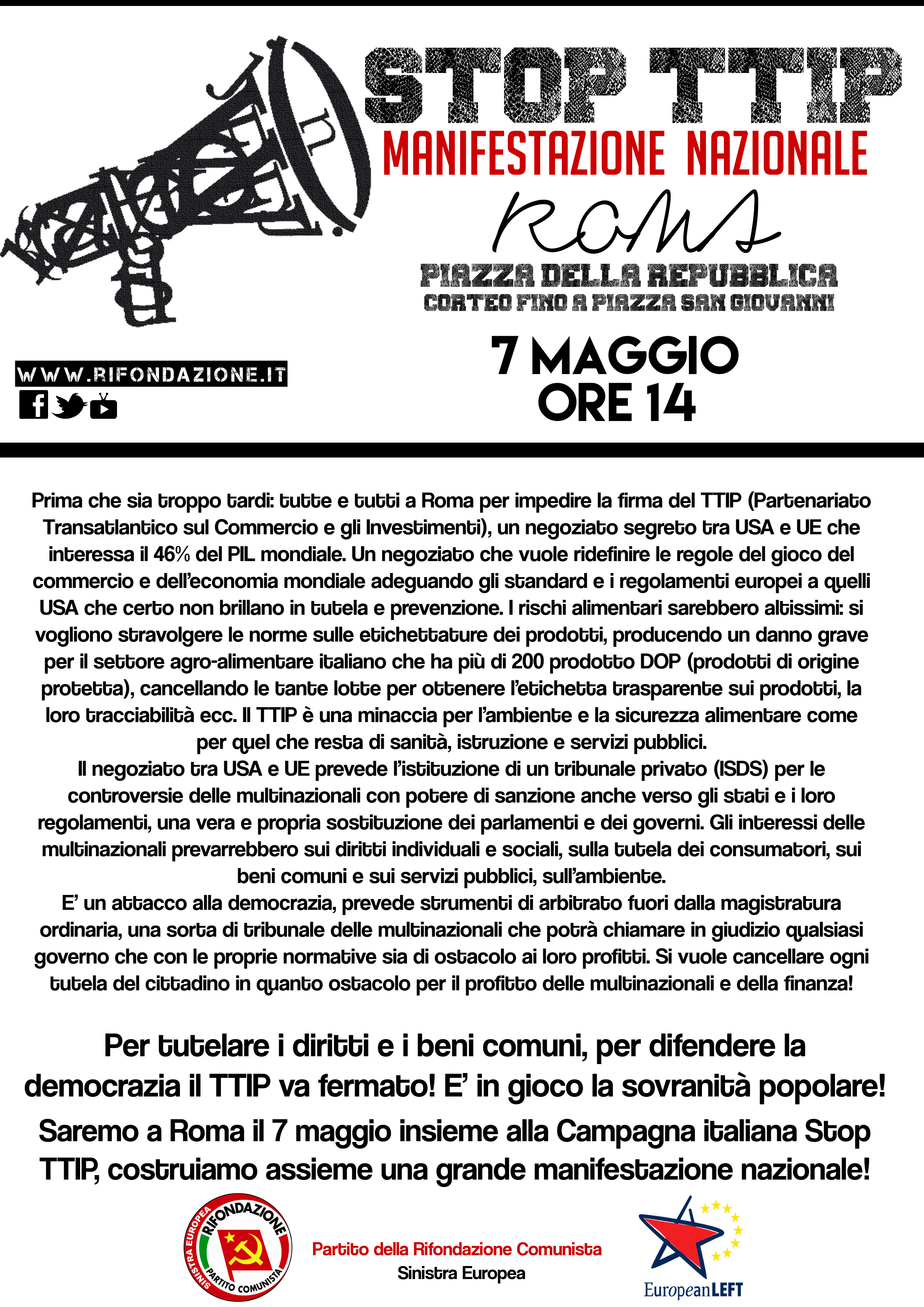 STOP TTIP
MANIFESTAZIONE NAZIONALE
ROMA
PIAZZA DELLA REPUBBLICA
CORTEO FINO A PIAZZA SAN GIOVANNI

7 MAGGIO
ORE 14

WWW.RIFONDAZIONE.IT

Prima che sia troppo tardi: tutte e tutti a Roma per impedire la firma del TTIP (Partenariato Transatlantico sul Commercio e gli Investimenti), un negoziato segreto tra USA e UE che interessa il 46% del PIL mondiale. Un negoziato che vuole ridefinire le regole del gioco del commercio e dell'economia mondiale adeguando gli standard e i regolamenti europei a quelli USA che certo non brillano in tutela e prevenzione. I rischi alimentari sarebbero altissimi: si vogliono stravolgere le norme sulle etichettature dei prodotti, producendo un danno grave per il settore agro-alimentare italiano che ha più di 200 prodotto DOP (prodotti di origine protetta), cancellando le tante lotte per ottenere l'etichetta trasparente sui prodotti, la loro tracciabilità ecc. Il TTIP è una minaccia per l'ambiente e la sicurezza alimentare come per quel che resta di sanità, istruzione e servizi pubblici.
Il negoziato tra USA e UE prevede l'istituzione di un tribunale privato (ISDS) per le controversie delle multinazionali con potere di sanzione anche verso gli stati e i loro regolamenti, una vera e propria sostituzione dei parlamenti e dei governi. Gli interessi delle multinazionali prevarrebbero sui diritti individuali e sociali, sulla tutela dei consumatori, sui beni comuni e sui servizi pubblici, sull'ambiente.
E' un attacco alla democrazia, prevede strumenti di arbitrato fuori dalla magistratura ordinaria, una sorta di tribunale delle multinazionali che potrà chiamare in giudizio qualsiasi governo che con le proprie normative sia di ostacolo ai loro profitti. Si vuole cancellare ogni tutela del cittadino in quanto ostacolo per il profitto delle multinazionali e della finanza!

Per tutelare i diritti e i beni comuni, per difendere la democrazia il TTIP va fermato! E' in gioco la sovranità popolare!
Saremo a Roma il 7 maggio insieme alla Campagna italiana Stop TTIP, costruiamo assieme una grande manifestazione nazionale!

RIFONDAZIONE SINISTRA EUROPEA PARTITO COMUNISTA

Partito della Rifondazione Comunista
Sinistra Europea

EuropeanLEFT